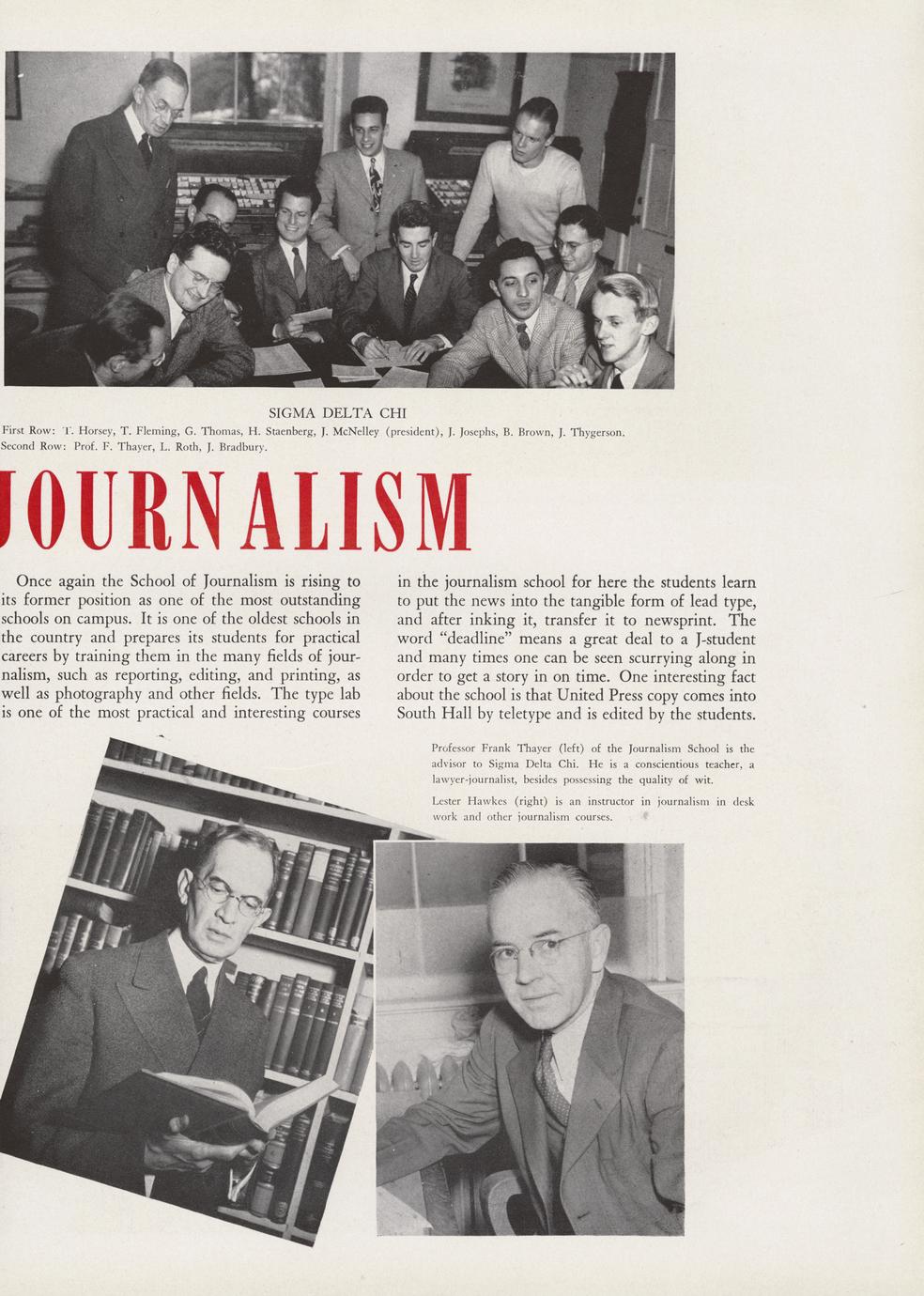 SIGMA DELTA CHI

First Row: T. Horsey, T. Fleming, G. Thomas, H. Staenberg, J. McNelley (president), J. Josephs, B. Brown, J. Thygerson.
Second Row: Prof. F. Thayer, L. Roth, J. Bradbury.

JOURNALISM

Once again the School of Journalism is rising to its former position as one of the most outstanding schools on campus. It is one of the oldest schools in the country and prepares its students for practical careers by training them in the many fields of journalism, such as reporting, editing, and printing, as well as photography and other fields. The type lab is one of the most practical and interesting courses in the journalism school for here the students learn to put the news into the tangible form of lead type, and after inking it, transfer it to newsprint. The word "deadline" means a great deal to a J-student and many times one can be seen scurrying along in order to get a story in on time. One interesting fact about the school is that United Press copy comes into South Hall by teletype and is edited by the students.

Professor Frank Thayer (left) of the Journalism School is the advisor to Sigma Delta Chi. He is a conscientious teacher, a lawyer-journalist, besides possessing the quality of wit.

Lester Hawkes (right) is an instructor in journalism in desk work and other journalism courses.